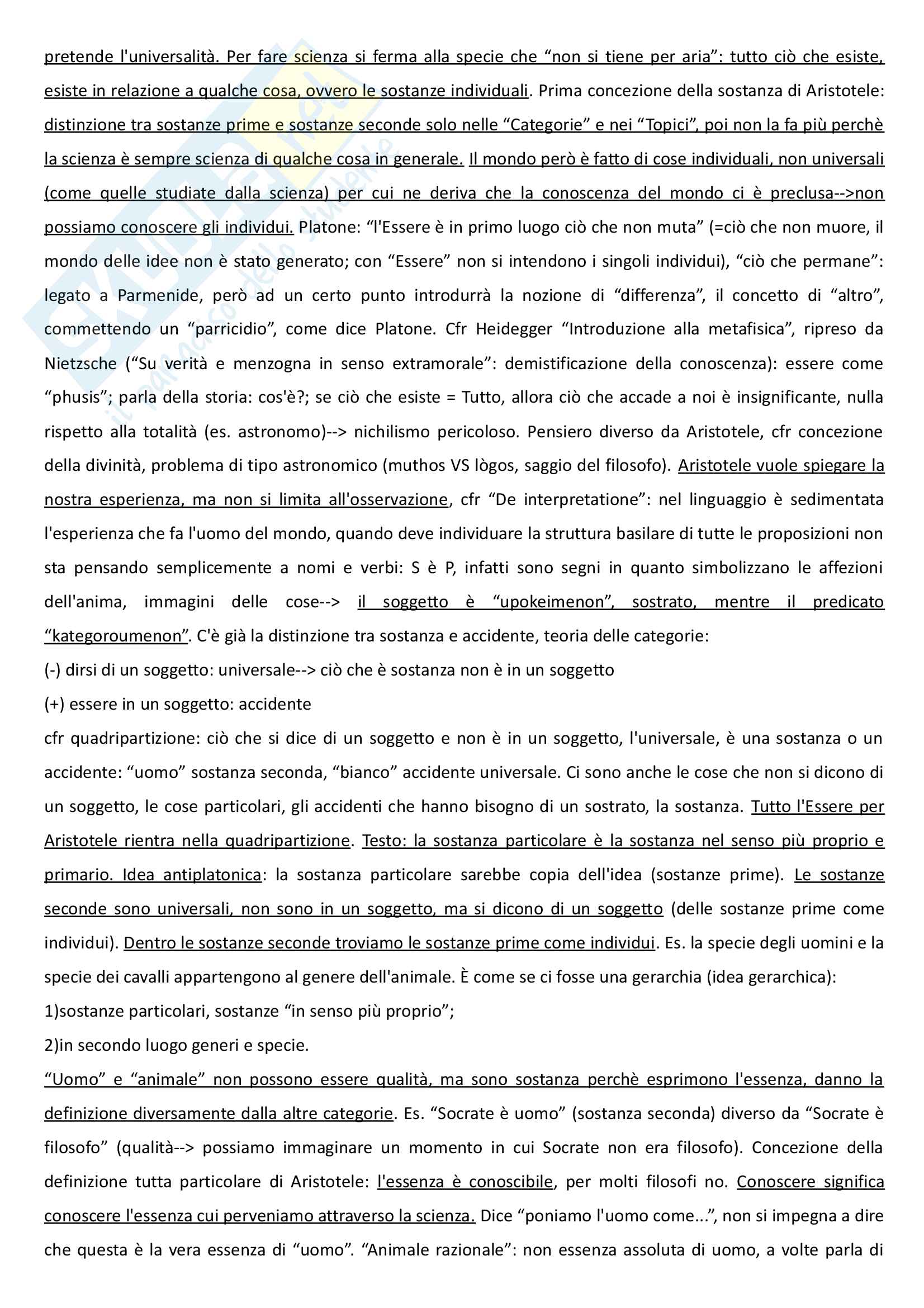 pretende l'universalità. Per fare scienza si ferma alla specie che “non si tiene per aria”: tutto ciò che esiste, esiste in relazione a qualche cosa, ovvero le sostanze individuali. Prima concezione della sostanza di Aristotele: distinzione tra sostanze prime e sostanze seconde solo nelle “Categorie” e nei “Topici”, poi non la fa più perchè la scienza è sempre scienza di qualche cosa in generale. Il mondo però è fatto di cose individuali, non universali (come quelle studiate dalla scienza) per cui ne deriva che la conoscenza del mondo ci è preclusa-->non possiamo conoscere gli individui. Platone: “l'Essere è in primo luogo ciò che non muta” (=ciò che non muore, il mondo delle idee non è stato generato; con “Essere” non si intendono i singoli individui), “ciò che permane”: legato a Parmenide, però ad un certo punto introdurrà la nozione di “differenza”, il concetto di “altro”, commettendo un “parricidio”, come dice Platone. Cfr Heidegger “Introduzione alla metafisica”, ripreso da Nietzsche (“Su verità e menzogna in senso extramorale”: demistificazione della conoscenza): essere come “phusis”; parla della storia: cos'è?; se ciò che esiste = Tutto, allora ciò che accade a noi è insignificante, nulla rispetto alla totalità (es. astronomo)--> nichilismo pericoloso. Pensiero diverso da Aristotele, cfr concezione della divinità, problema di tipo astronomico (muthos VS lògos, saggio del filosofo). Aristotele vuole spiegare la nostra esperienza, ma non si limita all'osservazione, cfr “De interpretatione”: nel linguaggio è sedimentata l'esperienza che fa l'uomo del mondo, quando deve individuare la struttura basilare di tutte le proposizioni non sta pensando semplicemente a nomi e verbi: S è P, infatti sono segni in quanto simbolizzano le affezioni dell'anima, immagini delle cose--> il soggetto è “upokeimenon”, sostrato, mentre il predicato “kategoroumenon”. C'è già la distinzione tra sostanza e accidente, teoria delle categorie:
(-) dirsi di un soggetto: universale--> ciò che è sostanza non è in un soggetto
(+) essere in un soggetto: accidente
cfr quadripartizione: ciò che si dice di un soggetto e non è in un soggetto, l'universale, è una sostanza o un accidente: “uomo” sostanza seconda, “bianco” accidente universale. Ci sono anche le cose che non si dicono di un soggetto, le cose particolari, gli accidenti che hanno bisogno di un sostrato, la sostanza. Tutto l'Essere per Aristotele rientra nella quadripartizione. Testo: la sostanza particolare è la sostanza nel senso più proprio e primario. Idea antiplatonica: la sostanza particolare sarebbe copia dell'idea (sostanze prime). Le sostanze seconde sono universali, non sono in un soggetto, ma si dicono di un soggetto (delle sostanze prime come individui). Dentro le sostanze seconde troviamo le sostanze prime come individui. Es. la specie degli uomini e la specie dei cavalli appartengono al genere dell'animale. È come se ci fosse una gerarchia (idea gerarchica):
1)sostanze particolari, sostanze “in senso più proprio”;
2)in secondo luogo generi e specie.
“Uomo” e “animale” non possono essere qualità, ma sono sostanza perchè esprimono l'essenza, danno la definizione diversamente dalla altre categorie. Es. “Socrate è uomo” (sostanza seconda) diverso da “Socrate è filosofo” (qualità--> possiamo immaginare un momento in cui Socrate non era filosofo). Concezione della definizione tutta particolare di Aristotele: l'essenza è conoscibile, per molti filosofi no. Conoscere significa conoscere l'essenza cui perveniamo attraverso la scienza. Dice “poniamo l'uomo come...”, non si impegna a dire che questa è la vera essenza di “uomo”. “Animale razionale”: non essenza assoluta di uomo, a volte parla di